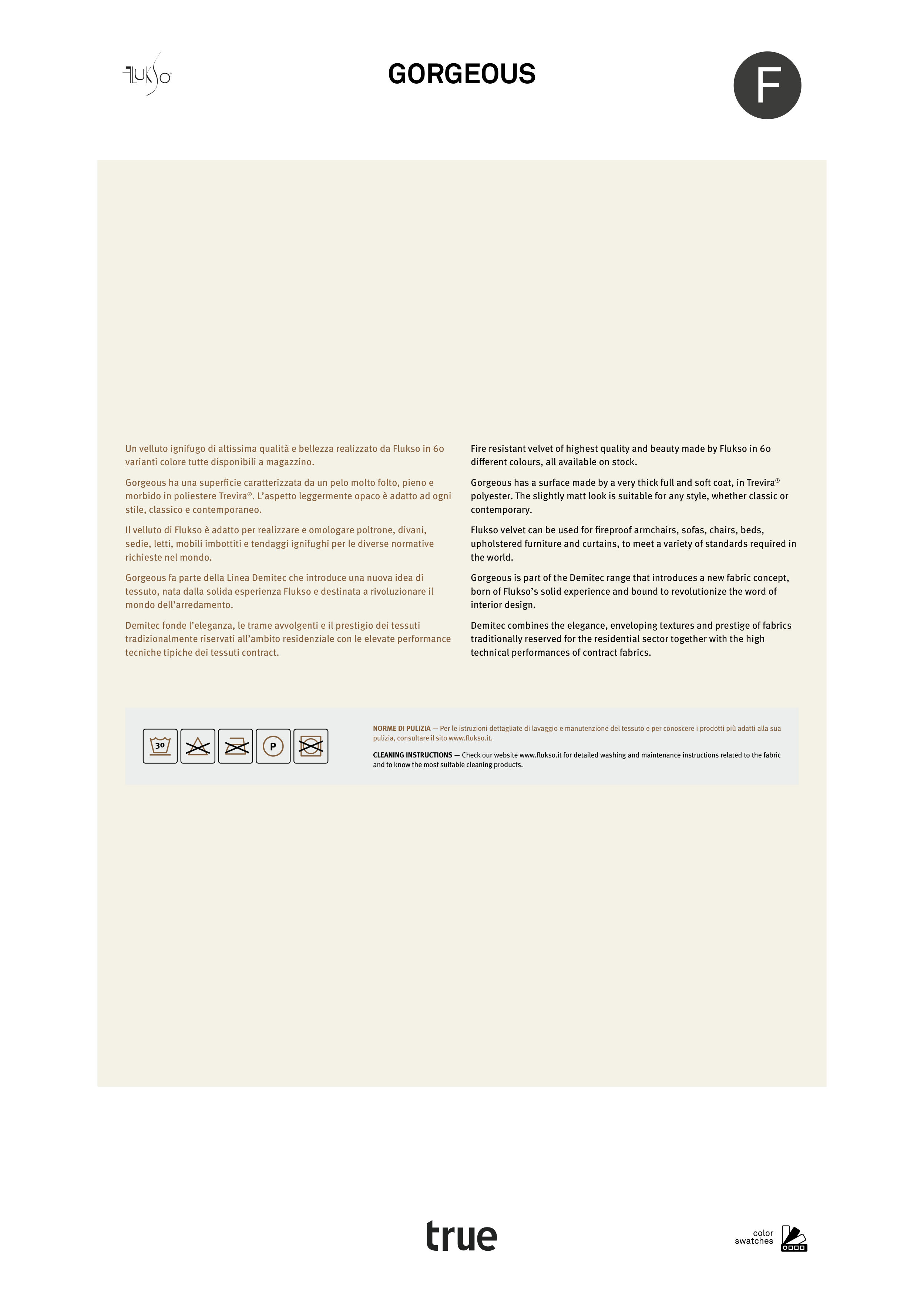 FLUKSO

GORGEOUS

F

Un velluto ignifugo di altissima qualità e bellezza realizzato da Flukso in 60 varianti colore tutte disponibili a magazzino.

Gorgeous ha una superficie caratterizzata da un pelo molto folto, pieno e morbido in poliestere Trevira®. L'aspetto leggermente opaco è adatto ad ogni stile, classico e contemporaneo.

Il velluto di Flukso è adatto per realizzare e omologare poltrone, divani, sedie, letti, mobili imbottiti e tendaggi ignifughi per le diverse normative richieste nel mondo.

Gorgeous fa parte della Linea Demitec che introduce una nuova idea di tessuto, nata dalla solida esperienza Flukso e destinata a rivoluzionare il mondo dell'arredamento.

Demitec fonde l'eleganza, le trame avvolgenti e il prestigio dei tessuti tradizionalmente riservati all'ambito residenziale con le elevate performance tecniche tipiche dei tessuti contract.

Fire resistant velvet of highest quality and beauty made by Flukso in 60 different colours, all available on stock.

Gorgeous has a surface made by a very thick full and soft coat, in Trevira® polyester. The slightly matt look is suitable for any style, whether classic or contemporary.

Flukso velvet can be used for fireproof armchairs, sofas, chairs, beds, upholstered furniture and curtains, to meet a variety of standards required in the world.

Gorgeous is part of the Demitec range that introduces a new fabric concept, born of Flukso's solid experience and bound to revolutionize the word of interior design.

Demitec combines the elegance, enveloping textures and prestige of fabrics traditionally reserved for the residential sector together with the high technical performances of contract fabrics.

30 P

NORME DI PULIZIA — Per le istruzioni dettagliate di lavaggio e manutenzione del tessuto e per conoscere i prodotti più adatti alla sua pulizia, consultare il sito www.flukso.it.

CLEANING INSTRUCTIONS — Check our website www.flukso.it for detailed washing and maintenance instructions related to the fabric and to know the most suitable cleaning products.

true

color swatches